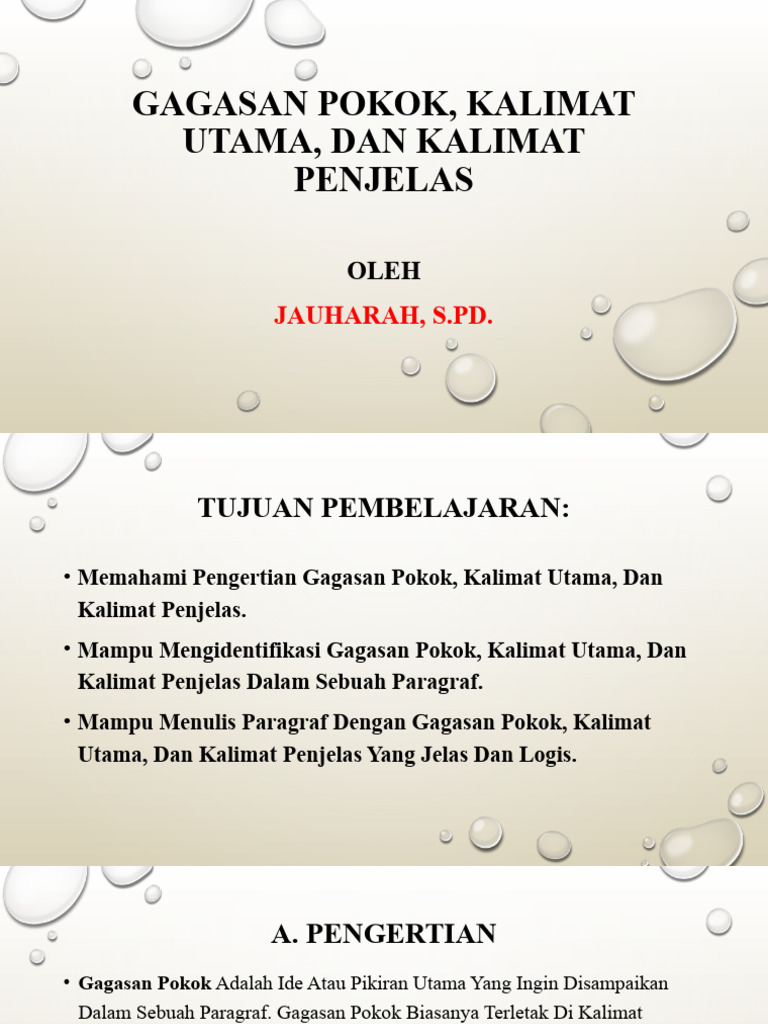 GAGASAN POKOK, KALIMAT UTAMA, DAN KALIMAT PENJELAS

OLEH

JAUHARAH, S.PD.

TUJUAN PEMBELAJARAN:

• Memahami Pengertian Gagasan Pokok, Kalimat Utama, Dan Kalimat Penjelas.

• Mampu Mengidentifikasi Gagasan Pokok, Kalimat Utama, Dan Kalimat Penjelas Dalam Sebuah Paragraf.

• Mampu Menulis Paragraf Dengan Gagasan Pokok, Kalimat Utama, Dan Kalimat Penjelas Yang Jelas Dan Logis.

A. PENGERTIAN

• Gagasan Pokok Adalah Ide Atau Pikiran Utama Yang Ingin Disampaikan Dalam Sebuah Paragraf. Gagasan Pokok Biasanya Terletak Di Kalimat